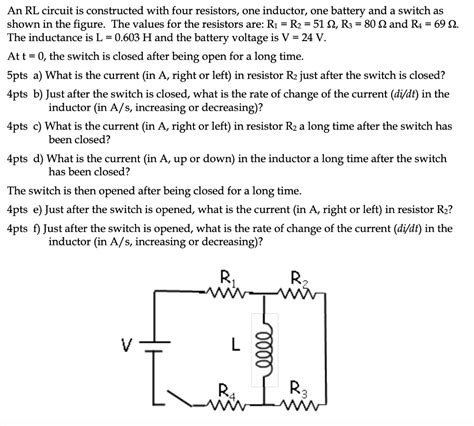 An RL circuit is constructed with four resistors, one inductor, one battery and a switch as shown in the figure. The values for the resistors are: $R_1 = R_2 = 51\ \Omega$, $R_3 = 80\ \Omega$ and $R_4 = 69\ \Omega$. The inductance is $L = 0.603$ H and the battery voltage is $V = 24$ V.

At $t = 0$, the switch is closed after being open for a long time.

5pts a) What is the current (in A, right or left) in resistor $R_2$ just after the switch is closed?

4pts b) Just after the switch is closed, what is the rate of change of the current ($di/dt$) in the inductor (in A/s, increasing or decreasing)?

4pts c) What is the current (in A, right or left) in resistor $R_2$ a long time after the switch has been closed?

4pts d) What is the current (in A, up or down) in the inductor a long time after the switch has been closed?

The switch is then opened after being closed for a long time.

4pts e) Just after the switch is opened, what is the current (in A, right or left) in resistor $R_2$?

4pts f) Just after the switch is opened, what is the rate of change of the current ($di/dt$) in the inductor (in A/s, increasing or decreasing)?

$R_1$
$R_2$
V
L
$R_4$
$R_3$